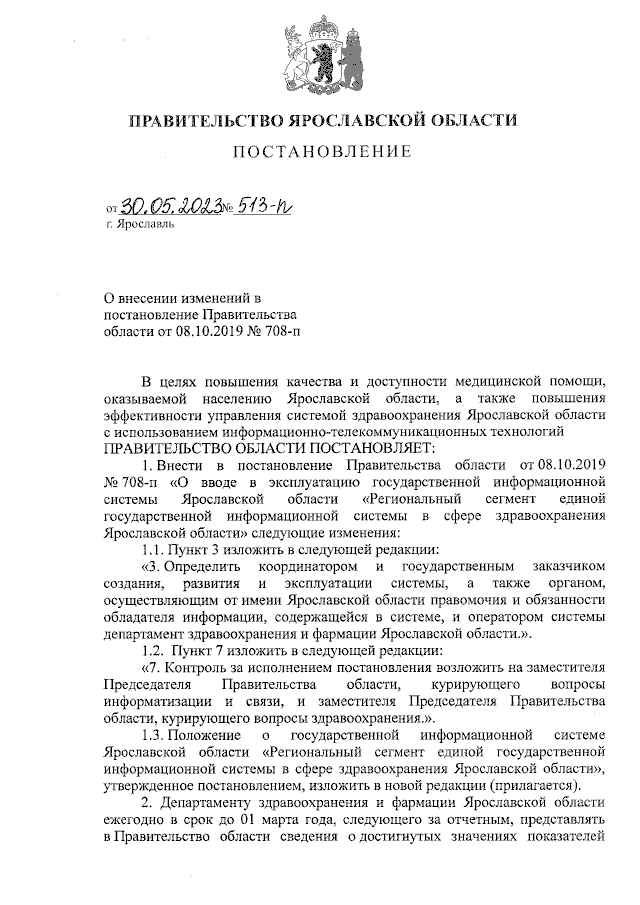 ПРАВИТЕЛЬСТВО ЯРОСЛАВСКОЙ ОБЛАСТИ

ПОСТАНОВЛЕНИЕ

от 30.05.2023 № 513-п
г. Ярославль

О внесении изменений в постановление Правительства области от 08.10.2019 № 708-п

В целях повышения качества и доступности медицинской помощи, оказываемой населению Ярославской области, а также повышения эффективности управления системой здравоохранения Ярославской области с использованием информационно-телекоммуникационных технологий
ПРАВИТЕЛЬСТВО ОБЛАСТИ ПОСТАНОВЛЯЕТ:

1. Внести в постановление Правительства области от 08.10.2019 № 708-п «О вводе в эксплуатацию государственной информационной системы Ярославской области «Региональный сегмент единой государственной информационной системы в сфере здравоохранения Ярославской области» следующие изменения:

1.1. Пункт 3 изложить в следующей редакции:

«3. Определить координатором и государственным заказчиком создания, развития и эксплуатации системы, а также органом, осуществляющим от имени Ярославской области правомочия и обязанности обладателя информации, содержащейся в системе, и оператором системы департамент здравоохранения и фармации Ярославской области.».

1.2. Пункт 7 изложить в следующей редакции:

«7. Контроль за исполнением постановления возложить на заместителя Председателя Правительства области, курирующего вопросы информатизации и связи, и заместителя Председателя Правительства области, курирующего вопросы здравоохранения.».

1.3. Положение о государственной информационной системе Ярославской области «Региональный сегмент единой государственной информационной системы в сфере здравоохранения Ярославской области», утвержденное постановлением, изложить в новой редакции (прилагается).

2. Департаменту здравоохранения и фармации Ярославской области ежегодно в срок до 01 марта года, следующего за отчетным, представлять в Правительство области сведения о достигнутых значениях показателей